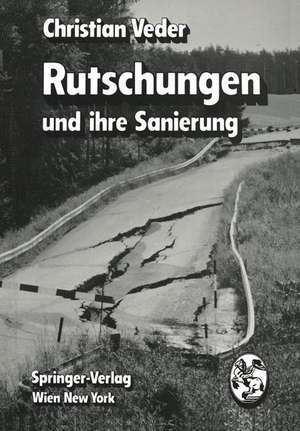 Christian Veder

Rutschungen

und ihre Sanierung

Springer-Verlag
Wien New York